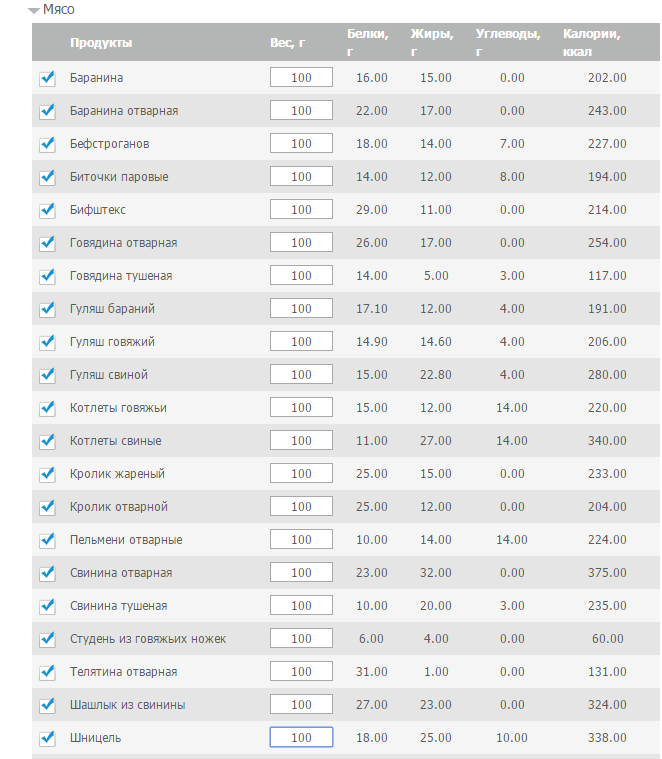 Мясо

| Продукты | Вес, г | Белки, г | Жиры, г | Углеводы, г | Калории, ккал |
|---|---|---|---|---|---|
| Баранина | 100 | 16.00 | 15.00 | 0.00 | 202.00 |
| Баранина отварная | 100 | 22.00 | 17.00 | 0.00 | 243.00 |
| Бефстроганов | 100 | 18.00 | 14.00 | 7.00 | 227.00 |
| Биточки паровые | 100 | 14.00 | 12.00 | 8.00 | 194.00 |
| Бифштекс | 100 | 29.00 | 11.00 | 0.00 | 214.00 |
| Говядина отварная | 100 | 26.00 | 17.00 | 0.00 | 254.00 |
| Говядина тушеная | 100 | 14.00 | 5.00 | 3.00 | 117.00 |
| Гуляш бараний | 100 | 17.10 | 12.00 | 4.00 | 191.00 |
| Гуляш говяжий | 100 | 14.90 | 14.60 | 4.00 | 206.00 |
| Гуляш свиной | 100 | 15.00 | 22.80 | 4.00 | 280.00 |
| Котлеты говяжьи | 100 | 15.00 | 12.00 | 14.00 | 220.00 |
| Котлеты свиные | 100 | 11.00 | 27.00 | 14.00 | 340.00 |
| Кролик жареный | 100 | 25.00 | 15.00 | 0.00 | 233.00 |
| Кролик отварной | 100 | 25.00 | 12.00 | 0.00 | 204.00 |
| Пельмени отварные | 100 | 10.00 | 14.00 | 14.00 | 224.00 |
| Свинина отварная | 100 | 23.00 | 32.00 | 0.00 | 375.00 |
| Свинина тушеная | 100 | 10.00 | 20.00 | 3.00 | 235.00 |
| Студень из говяжьих ножек | 100 | 6.00 | 4.00 | 0.00 | 60.00 |
| Телятина отварная | 100 | 31.00 | 1.00 | 0.00 | 131.00 |
| Шашлык из свинины | 100 | 27.00 | 23.00 | 0.00 | 324.00 |
| Шницель | 100 | 18.00 | 25.00 | 10.00 | 338.00 |